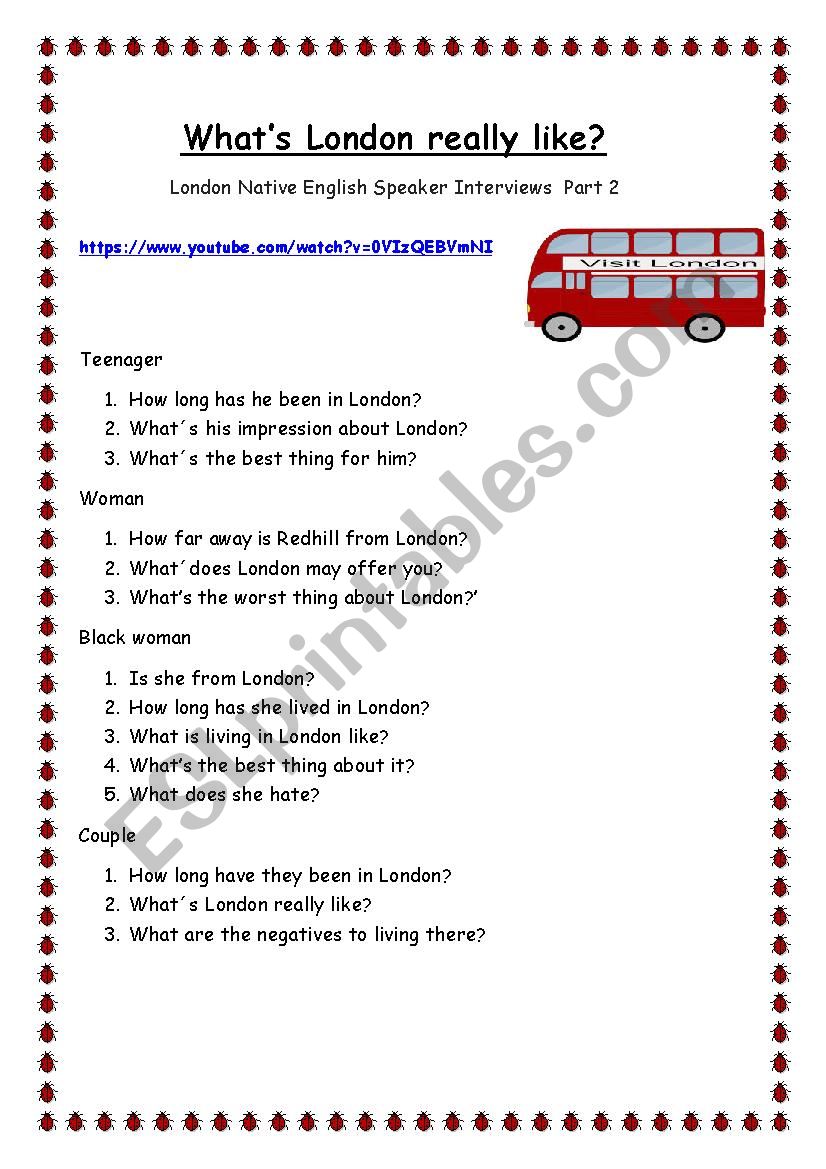 What's London really like?

London Native English Speaker Interviews Part 2

https://www.youtube.com/watch?v=0VIzQEBVmNI

Visit London

Teenager

1. How long has he been in London?
2. What´s his impression about London?
3. What´s the best thing for him?

Woman

1. How far away is Redhill from London?
2. What´does London may offer you?
3. What's the worst thing about London?'

Black woman

1. Is she from London?
2. How long has she lived in London?
3. What is living in London like?
4. What's the best thing about it?
5. What does she hate?

Couple

1. How long have they been in London?
2. What´s London really like?
3. What are the negatives to living there?

ESLprintables.com